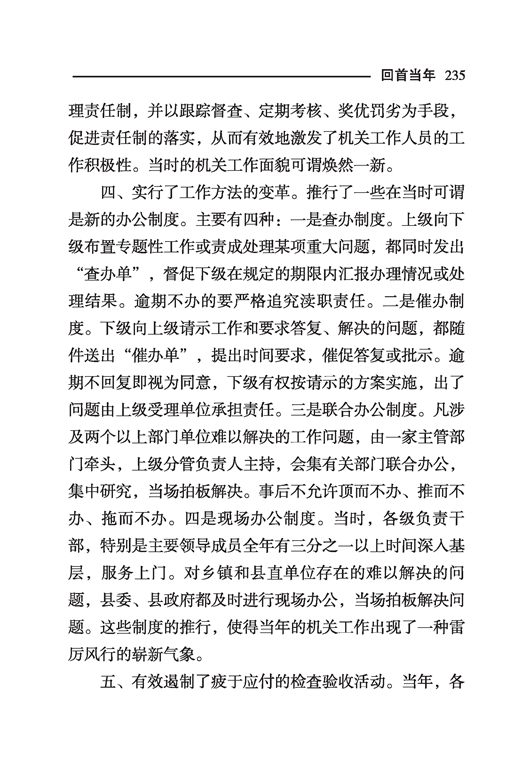 回首当年 235

理责任制，并以跟踪督查、定期考核、奖优罚劣为手段，促进责任制的落实，从而有效地激发了机关工作人员的工作积极性。当时的机关工作面貌可谓焕然一新。

四、实行了工作方法的变革。推行了一些在当时可谓是新的办公制度。主要有四种：一是查办制度。上级向下级布置专题性工作或责成处理某项重大问题，都同时发出“查办单”，督促下级在规定的期限内汇报办理情况或处理结果。逾期不办的要严格追究渎职责任。二是催办制度。下级向上级请示工作和要求答复、解决的问题，都随件送出“催办单”，提出时间要求，催促答复或批示。逾期不回复即视为同意，下级有权按请示的方案实施，出了问题由上级受理单位承担责任。三是联合办公制度。凡涉及两个以上部门单位难以解决的工作问题，由一家主管部门牵头，上级分管负责人主持，会集有关部门联合办公，集中研究，当场拍板解决。事后不允许顶而不办、推而不办、拖而不办。四是现场办公制度。当时，各级负责干部，特别是主要领导成员全年有三分之一以上时间深入基层，服务上门。对乡镇和县直单位存在的难以解决的问题，县委、县政府都及时进行现场办公，当场拍板解决问题。这些制度的推行，使得当年的机关工作出现了一种雷厉风行的崭新气象。

五、有效遏制了疲于应付的检查验收活动。当年，各